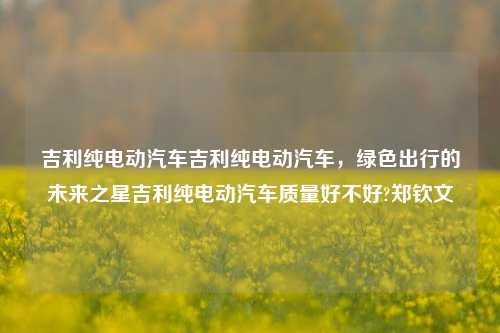 吉利纯电动汽车吉利纯电动汽车，绿色出行的未来之星吉利纯电动汽车质量好不好?郑钦文